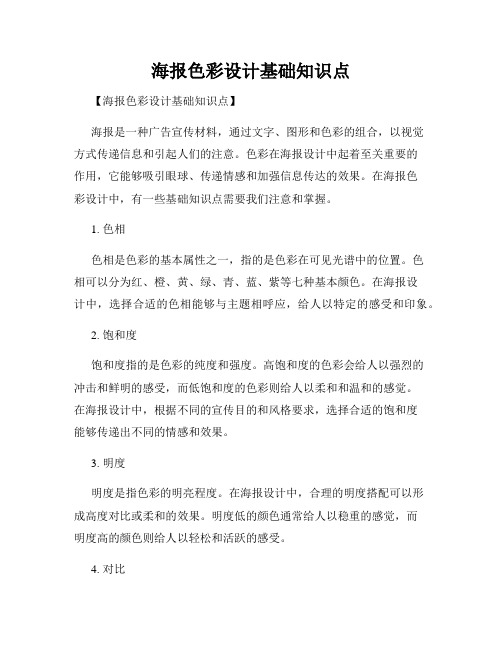 海报色彩设计基础知识点

【海报色彩设计基础知识点】

海报是一种广告宣传材料，通过文字、图形和色彩的组合，以视觉方式传递信息和引起人们的注意。色彩在海报设计中起着至关重要的作用，它能够吸引眼球、传递情感和加强信息传达的效果。在海报色彩设计中，有一些基础知识点需要我们注意和掌握。

1. 色相

色相是色彩的基本属性之一，指的是色彩在可见光谱中的位置。色相可以分为红、橙、黄、绿、青、蓝、紫等七种基本颜色。在海报设计中，选择合适的色相能够与主题相呼应，给人以特定的感受和印象。

2. 饱和度

饱和度指的是色彩的纯度和强度。高饱和度的色彩会给人以强烈的冲击和鲜明的感受，而低饱和度的色彩则给人以柔和和温和的感觉。在海报设计中，根据不同的宣传目的和风格要求，选择合适的饱和度能够传递出不同的情感和效果。

3. 明度

明度是指色彩的明亮程度。在海报设计中，合理的明度搭配可以形成高度对比或柔和的效果。明度低的颜色通常给人以稳重的感觉，而明度高的颜色则给人以轻松和活跃的感受。

4. 对比